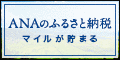 ANAのふるさと納税

マイルが貯まる